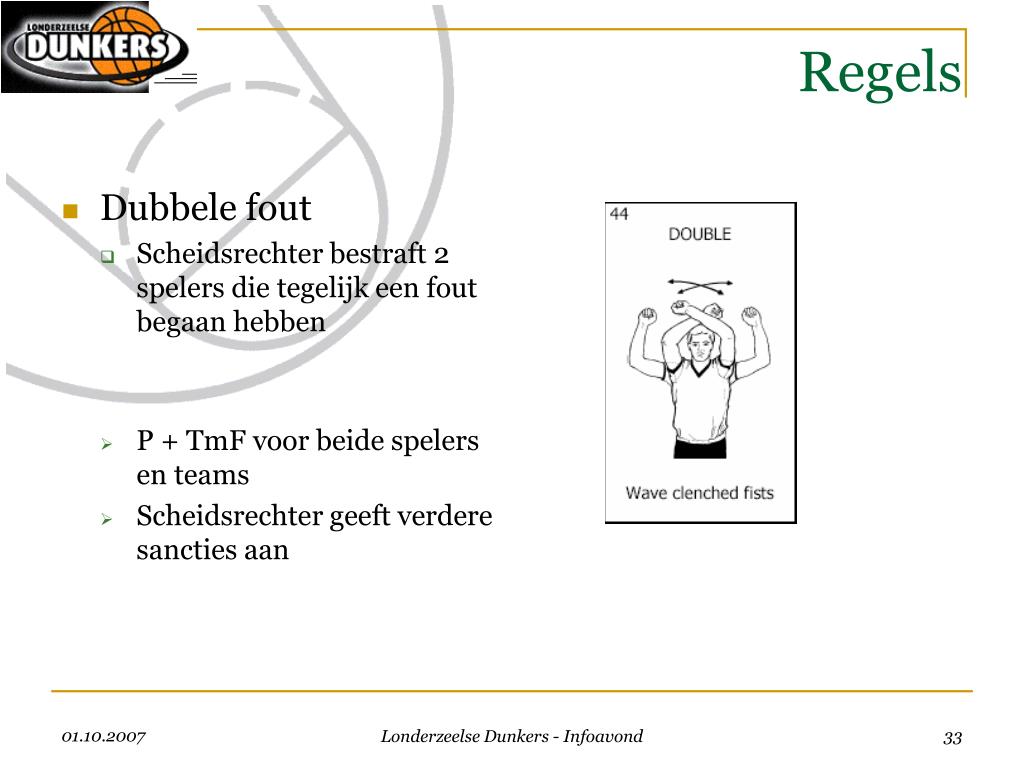 LONDERZEELSE
DUNKERS

Regels

Dubbele fout

Scheidsrechter bestraft 2 spelers die tegelijk een fout begaan hebben

P + TmF voor beide spelers en teams

Scheidsrechter geeft verdere sancties aan

44
DOUBLE
Wave clenched fists

01.10.2007
Londerzeelse Dunkers - Infoavond
33